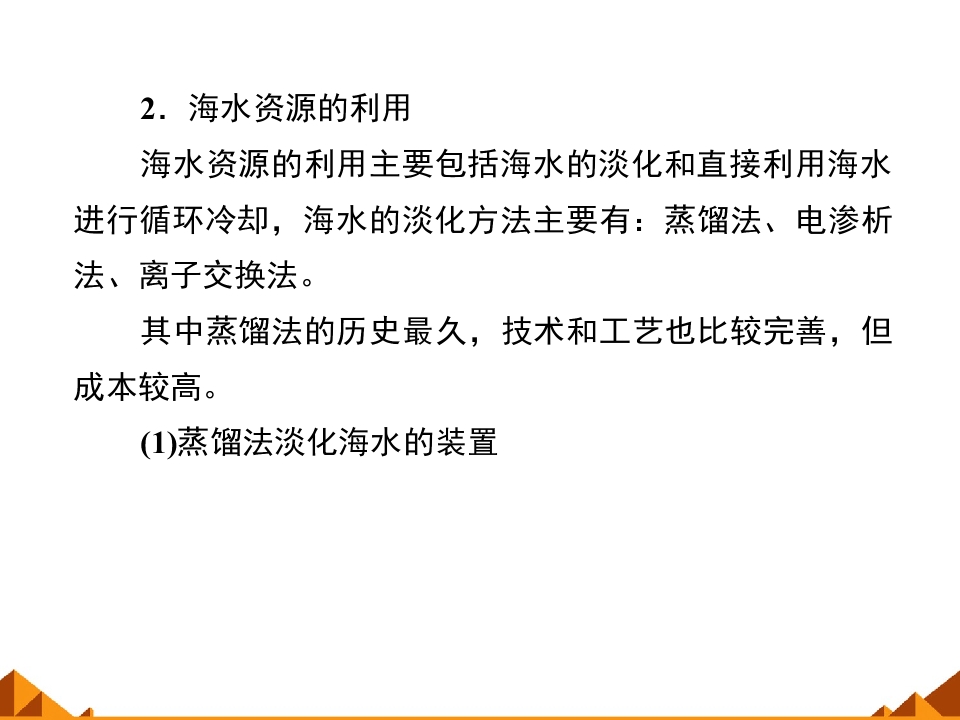 2．海水资源的利用

海水资源的利用主要包括海水的淡化和直接利用海水进行循环冷却，海水的淡化方法主要有：蒸馏法、电渗析法、离子交换法。

其中蒸馏法的历史最久，技术和工艺也比较完善，但成本较高。

(1)蒸馏法淡化海水的装置